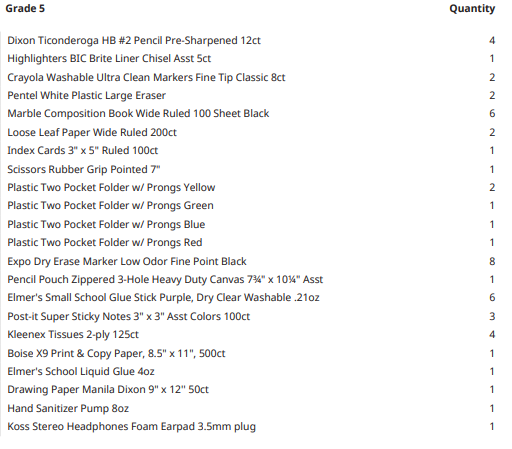 | Grade 5 | Quantity |
|---|---|
| Dixon Ticonderoga HB #2 Pencil Pre-Sharpened 12ct | 4 |
| Highlighters BIC Brite Liner Chisel Asst 5ct | 1 |
| Crayola Washable Ultra Clean Markers Fine Tip Classic 8ct | 2 |
| Pentel White Plastic Large Eraser | 2 |
| Marble Composition Book Wide Ruled 100 Sheet Black | 6 |
| Loose Leaf Paper Wide Ruled 200ct | 2 |
| Index Cards 3" x 5" Ruled 100ct | 1 |
| Scissors Rubber Grip Pointed 7" | 1 |
| Plastic Two Pocket Folder w/ Prongs Yellow | 2 |
| Plastic Two Pocket Folder w/ Prongs Green | 1 |
| Plastic Two Pocket Folder w/ Prongs Blue | 1 |
| Plastic Two Pocket Folder w/ Prongs Red | 1 |
| Expo Dry Erase Marker Low Odor Fine Point Black | 8 |
| Pencil Pouch Zippered 3-Hole Heavy Duty Canvas 7¾" x 10¼" Asst | 1 |
| Elmer's Small School Glue Stick Purple, Dry Clear Washable .21oz | 6 |
| Post-it Super Sticky Notes 3" x 3" Asst Colors 100ct | 3 |
| Kleenex Tissues 2-ply 125ct | 4 |
| Boise X9 Print & Copy Paper, 8.5" x 11", 500ct | 1 |
| Elmer's School Liquid Glue 4oz | 1 |
| Drawing Paper Manila Dixon 9" x 12" 50ct | 1 |
| Hand Sanitizer Pump 8oz | 1 |
| Koss Stereo Headphones Foam Earpad 3.5mm plug | 1 |